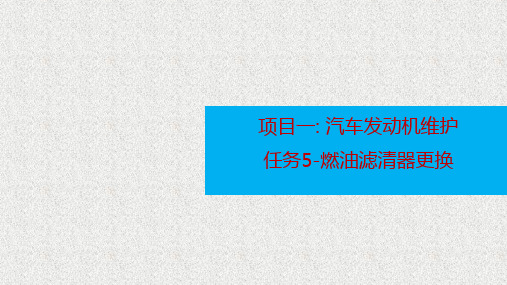 项目一: 汽车发动机维护
任务5-燃油滤清器更换